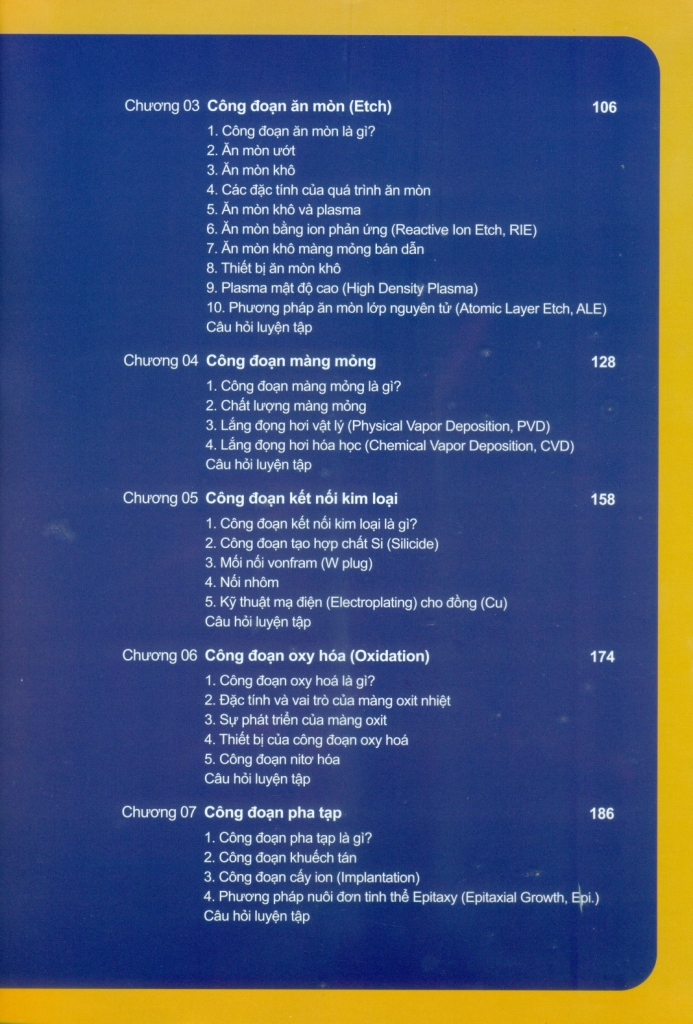 Chương 03 **Công đoạn ăn mòn (Etch)** 106

1. Công đoạn ăn mòn là gì?
2. Ăn mòn ướt
3. Ăn mòn khô
4. Các đặc tính của quá trình ăn mòn
5. Ăn mòn khô và plasma
6. Ăn mòn bằng ion phản ứng (Reactive Ion Etch, RIE)
7. Ăn mòn khô màng mỏng bán dẫn
8. Thiết bị ăn mòn khô
9. Plasma mật độ cao (High Density Plasma)
10. Phương pháp ăn mòn lớp nguyên tử (Atomic Layer Etch, ALE)

Câu hỏi luyện tập

Chương 04 **Công đoạn màng mỏng** 128

1. Công đoạn màng mỏng là gì?
2. Chất lượng màng mỏng
3. Lắng đọng hơi vật lý (Physical Vapor Deposition, PVD)
4. Lắng đọng hơi hóa học (Chemical Vapor Deposition, CVD)

Câu hỏi luyện tập

Chương 05 **Công đoạn kết nối kim loại** 158

1. Công đoạn kết nối kim loại là gì?
2. Công đoạn tạo hợp chất Si (Silicide)
3. Mối nối vonfram (W plug)
4. Nối nhôm
5. Kỹ thuật mạ điện (Electroplating) cho đồng (Cu)

Câu hỏi luyện tập

Chương 06 **Công đoạn oxy hóa (Oxidation)** 174

1. Công đoạn oxy hoá là gì?
2. Đặc tính và vai trò của màng oxit nhiệt
3. Sự phát triển của màng oxit
4. Thiết bị của công đoạn oxy hoá
5. Công đoạn nitơ hóa

Câu hỏi luyện tập

Chương 07 **Công đoạn pha tạp** 186

1. Công đoạn pha tạp là gì?
2. Công đoạn khuếch tán
3. Công đoạn cấy ion (Implantation)
4. Phương pháp nuôi đơn tinh thể Epitaxy (Epitaxial Growth, Epi.)

Câu hỏi luyện tập